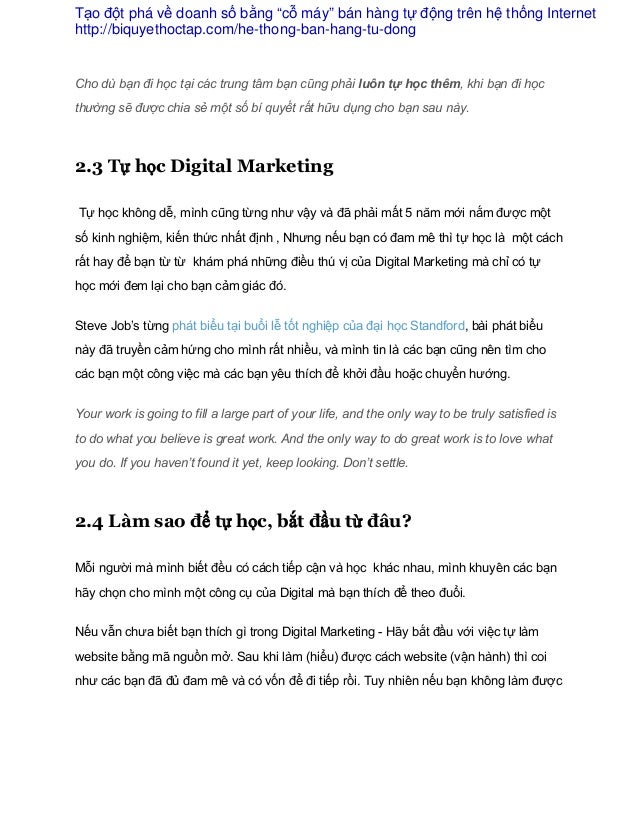 Tạo đột phá về doanh số bằng "cỗ máy" bán hàng tự động trên hệ thống Internet
http://biquyethoctap.com/he-thong-ban-hang-tu-dong

Cho dù bạn đi học tại các trung tâm bạn cũng phải luôn tự học thêm, khi bạn đi học thường sẽ được chia sẻ một số bí quyết rất hữu dụng cho bạn sau này.

2.3 Tự học Digital Marketing

Tự học không dễ, mình cũng từng như vậy và đã phải mất 5 năm mới nắm được một số kinh nghiệm, kiến thức nhất định , Nhưng nếu bạn có đam mê thì tự học là một cách rất hay để bạn từ từ khám phá những điều thú vị của Digital Marketing mà chỉ có tự học mới đem lại cho bạn cảm giác đó.

Steve Job's từng phát biểu tại buổi lễ tốt nghiệp của đại học Standford, bài phát biểu này đã truyền cảm hứng cho mình rất nhiều, và mình tin là các bạn cũng nên tìm cho các bạn một công việc mà các bạn yêu thích để khởi đầu hoặc chuyển hướng.

Your work is going to fill a large part of your life, and the only way to be truly satisfied is to do what you believe is great work. And the only way to do great work is to love what you do. If you haven't found it yet, keep looking. Don't settle.

2.4 Làm sao để tự học, bắt đầu từ đâu?

Mỗi người mà mình biết đều có cách tiếp cận và học khác nhau, mình khuyên các bạn hãy chọn cho mình một công cụ của Digital mà bạn thích để theo đuổi.

Nếu vẫn chưa biết bạn thích gì trong Digital Marketing - Hãy bắt đầu với việc tự làm website bằng mã nguồn mở. Sau khi làm (hiểu) được cách website (vận hành) thì coi như các bạn đã đủ đam mê và có vốn để đi tiếp rồi. Tuy nhiên nếu bạn không làm được